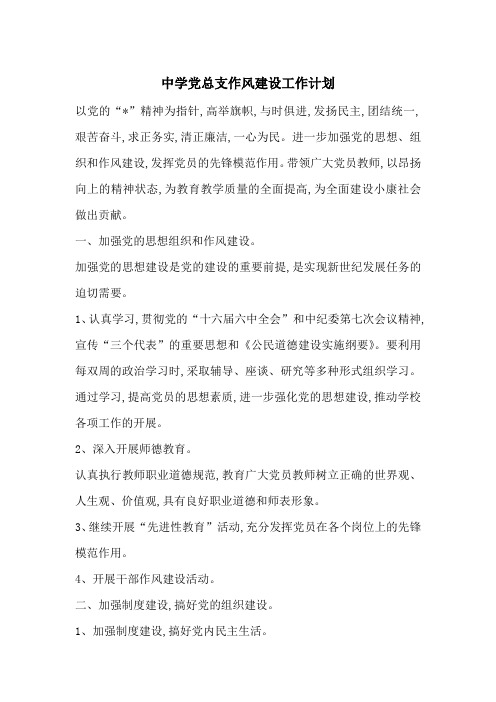 中学党总支作风建设工作计划

以党的“*”精神为指针，高举旗帜，与时俱进，发扬民主，团结统一，艰苦奋斗，求正务实，清正廉洁，一心为民。进一步加强党的思想、组织和作风建设，发挥党员的先锋模范作用。带领广大党员教师，以昂扬向上的精神状态，为教育教学质量的全面提高，为全面建设小康社会做出贡献。

一、加强党的思想组织和作风建设。

加强党的思想建设是党的建设的重要前提，是实现新世纪发展任务的迫切需要。

1、认真学习，贯彻党的“十六届六中全会”和中纪委第七次会议精神，宣传“三个代表”的重要思想和《公民道德建设实施纲要》。要利用每双周的政治学习时，采取辅导、座谈、研究等多种形式组织学习。通过学习，提高党员的思想素质，进一步强化党的思想建设，推动学校各项工作的开展。

2、深入开展师德教育。

认真执行教师职业道德规范，教育广大党员教师树立正确的世界观、人生观、价值观，具有良好职业道德和师表形象。

3、继续开展“先进性教育”活动，充分发挥党员在各个岗位上的先锋模范作用。

4、开展干部作风建设活动。

二、加强制度建设，搞好党的组织建设。

1、加强制度建设，搞好党内民主生活。